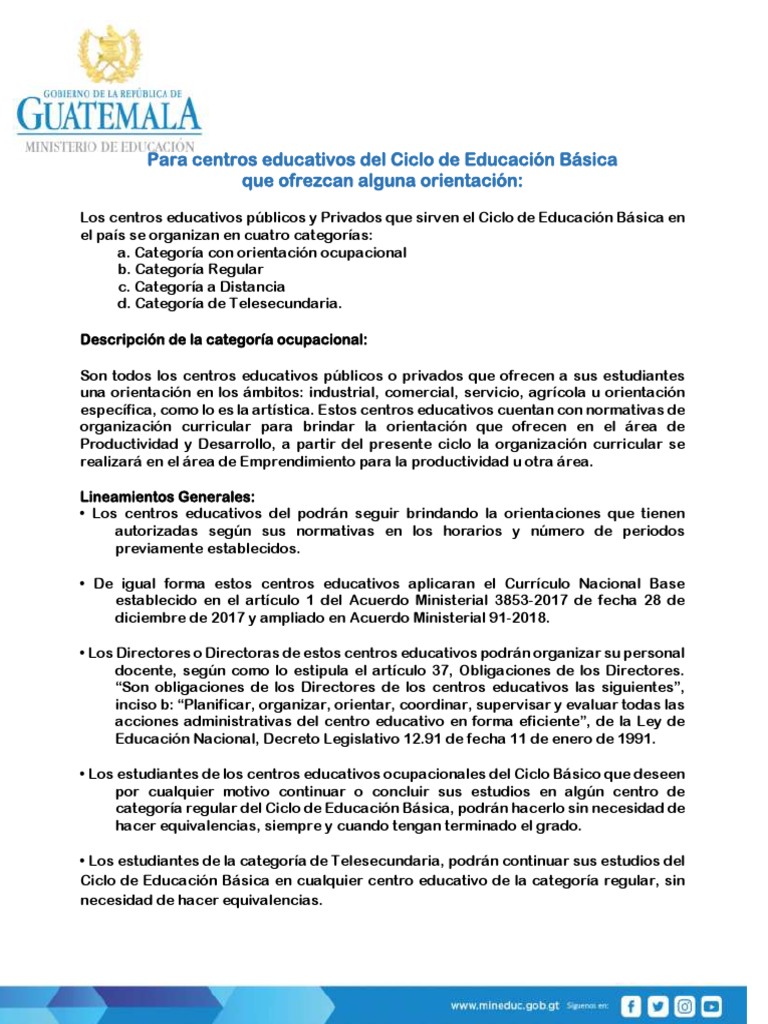 GOBIERNO DE LA REPÚBLICA DE
GUATEMALA
MINISTERIO DE EDUCACIÓN

Para centros educativos del Ciclo de Educación Básica que ofrezcan alguna orientación:

Los centros educativos públicos y Privados que sirven el Ciclo de Educación Básica en el país se organizan en cuatro categorías:
a. Categoría con orientación ocupacional
b. Categoría Regular
c. Categoría a Distancia
d. Categoría de Telesecundaria.

Descripción de la categoría ocupacional:

Son todos los centros educativos públicos o privados que ofrecen a sus estudiantes una orientación en los ámbitos: industrial, comercial, servicio, agrícola u orientación específica, como lo es la artística. Estos centros educativos cuentan con normativas de organización curricular para brindar la orientación que ofrecen en el área de Productividad y Desarrollo, a partir del presente ciclo la organización curricular se realizará en el área de Emprendimiento para la productividad u otra área.

Lineamientos Generales:
• Los centros educativos del podrán seguir brindando la orientaciones que tienen autorizadas según sus normativas en los horarios y número de periodos previamente establecidos.

• De igual forma estos centros educativos aplicaran el Currículo Nacional Base establecido en el artículo 1 del Acuerdo Ministerial 3853-2017 de fecha 28 de diciembre de 2017 y ampliado en Acuerdo Ministerial 91-2018.

• Los Directores o Directoras de estos centros educativos podrán organizar su personal docente, según como lo estipula el artículo 37, Obligaciones de los Directores. "Son obligaciones de los Directores de los centros educativos las siguientes", inciso b: "Planificar, organizar, orientar, coordinar, supervisar y evaluar todas las acciones administrativas del centro educativo en forma eficiente", de la Ley de Educación Nacional, Decreto Legislativo 12.91 de fecha 11 de enero de 1991.

• Los estudiantes de los centros educativos ocupacionales del Ciclo Básico que deseen por cualquier motivo continuar o concluir sus estudios en algún centro de categoría regular del Ciclo de Educación Básica, podrán hacerlo sin necesidad de hacer equivalencias, siempre y cuando tengan terminado el grado.

• Los estudiantes de la categoría de Telesecundaria, podrán continuar sus estudios del Ciclo de Educación Básica en cualquier centro educativo de la categoría regular, sin necesidad de hacer equivalencias.

www.mineduc.gob.gt Síguenos en: